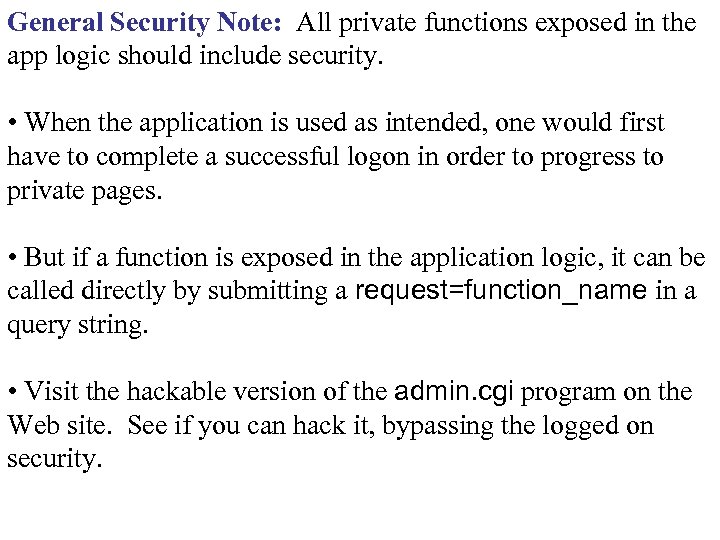 General Security Note: All private functions exposed in the app logic should include security.

• When the application is used as intended, one would first have to complete a successful logon in order to progress to private pages.

• But if a function is exposed in the application logic, it can be called directly by submitting a request=function_name in a query string.

• Visit the hackable version of the admin.cgi program on the Web site. See if you can hack it, bypassing the logged on security.